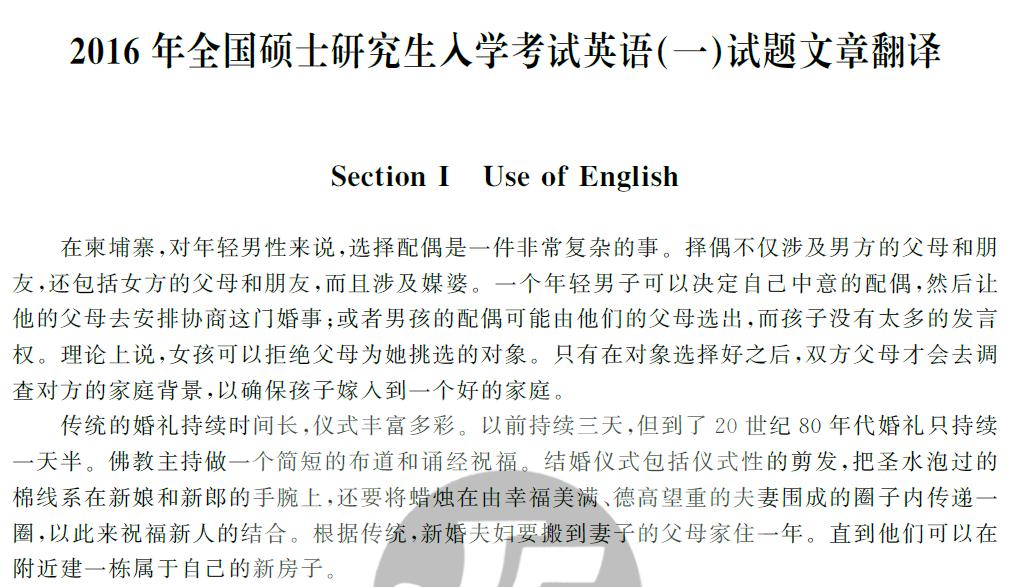 2016 年全国硕士研究生入学考试英语(一)试题文章翻译

Section I Use of English

在柬埔寨,对年轻男性来说,选择配偶是一件非常复杂的事。择偶不仅涉及男方的父母和朋友,还包括女方的父母和朋友,而且涉及媒婆。一个年轻男子可以决定自己中意的配偶,然后让他的父母去安排协商这门婚事;或者男孩的配偶可能由他们的父母选出,而孩子没有太多的发言权。理论上说,女孩可以拒绝父母为她挑选的对象。只有在对象选择好之后,双方父母才会去调查对方的家庭背景,以确保孩子嫁入到一个好的家庭。

传统的婚礼持续时间长,仪式丰富多彩。以前持续三天,但到了 20 世纪 80 年代婚礼只持续一天半。佛教主持做一个简短的布道和诵经祝福。结婚仪式包括仪式性的剪发,把圣水泡过的棉线系在新娘和新郎的手腕上,还要将蜡烛在由幸福美满、德高望重的夫妻围成的圈子内传递一圈,以此来祝福新人的结合。根据传统,新婚夫妇要搬到妻子的父母家住一年。直到他们可以在附近建一栋属于自己的新房子。